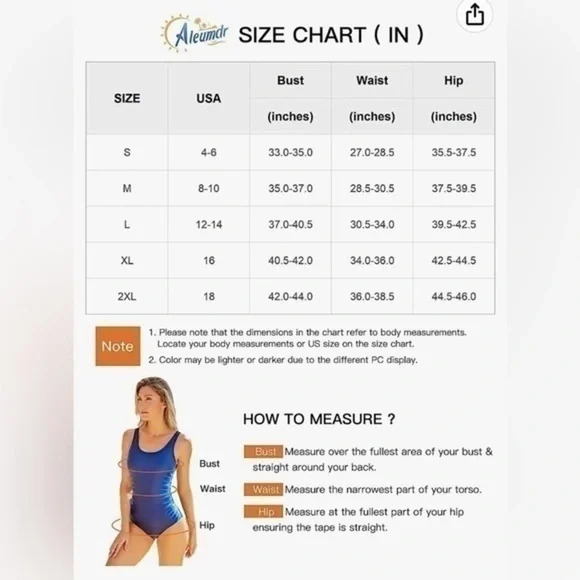 Aleumdr SIZE CHART ( IN )

| SIZE | USA | Bust (inches) | Waist (inches) | Hip (inches) |
|---|---|---|---|---|
| S | 4-6 | 33.0-35.0 | 27.0-28.5 | 35.5-37.5 |
| M | 8-10 | 35.0-37.0 | 28.5-30.5 | 37.5-39.5 |
| L | 12-14 | 37.0-40.5 | 30.5-34.0 | 39.5-42.5 |
| XL | 16 | 40.5-42.0 | 34.0-36.0 | 42.5-44.5 |
| 2XL | 18 | 42.0-44.0 | 36.0-38.5 | 44.5-46.0 |

Note
1. Please note that the dimensions in the chart refer to body measurements. Locate your body measurements or US size on the size chart.
2. Color may be lighter or darker due to the different PC display.

Bust
Waist
Hip

HOW TO MEASURE ?

Bust Measure over the fullest area of your bust & straight around your back.

Waist Measure the narrowest part of your torso.

Hip Measure at the fullest part of your hip ensuring the tape is straight.